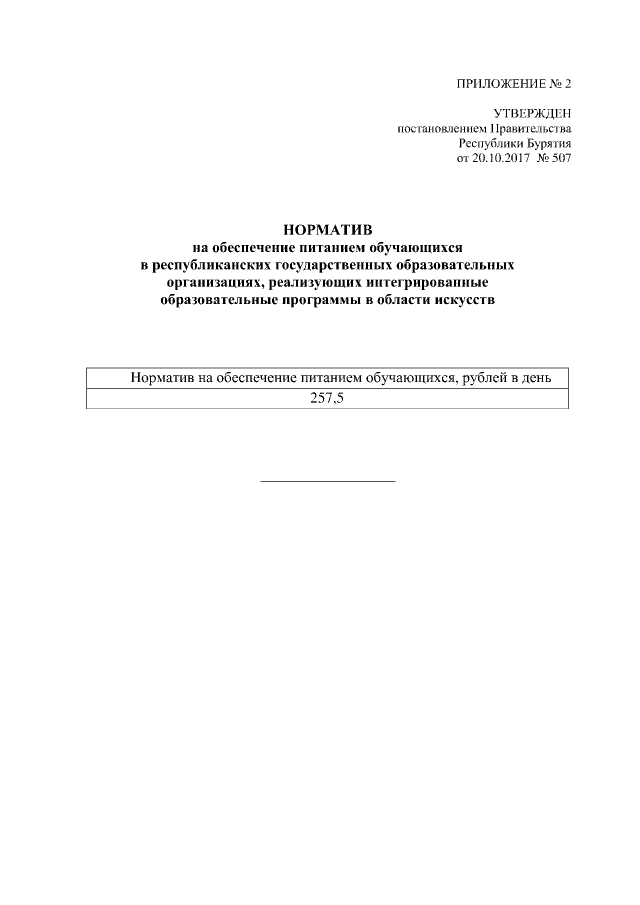 ПРИЛОЖЕНИЕ № 2

УТВЕРЖДЕН
постановлением Правительства
Республики Бурятия
от 20.10.2017 № 507

НОРМАТИВ
на обеспечение питанием обучающихся
в республиканских государственных образовательных
организациях, реализующих интегрированные
образовательные программы в области искусств

| Норматив на обеспечение питанием обучающихся, рублей в день |
|---|
| 257,5 |